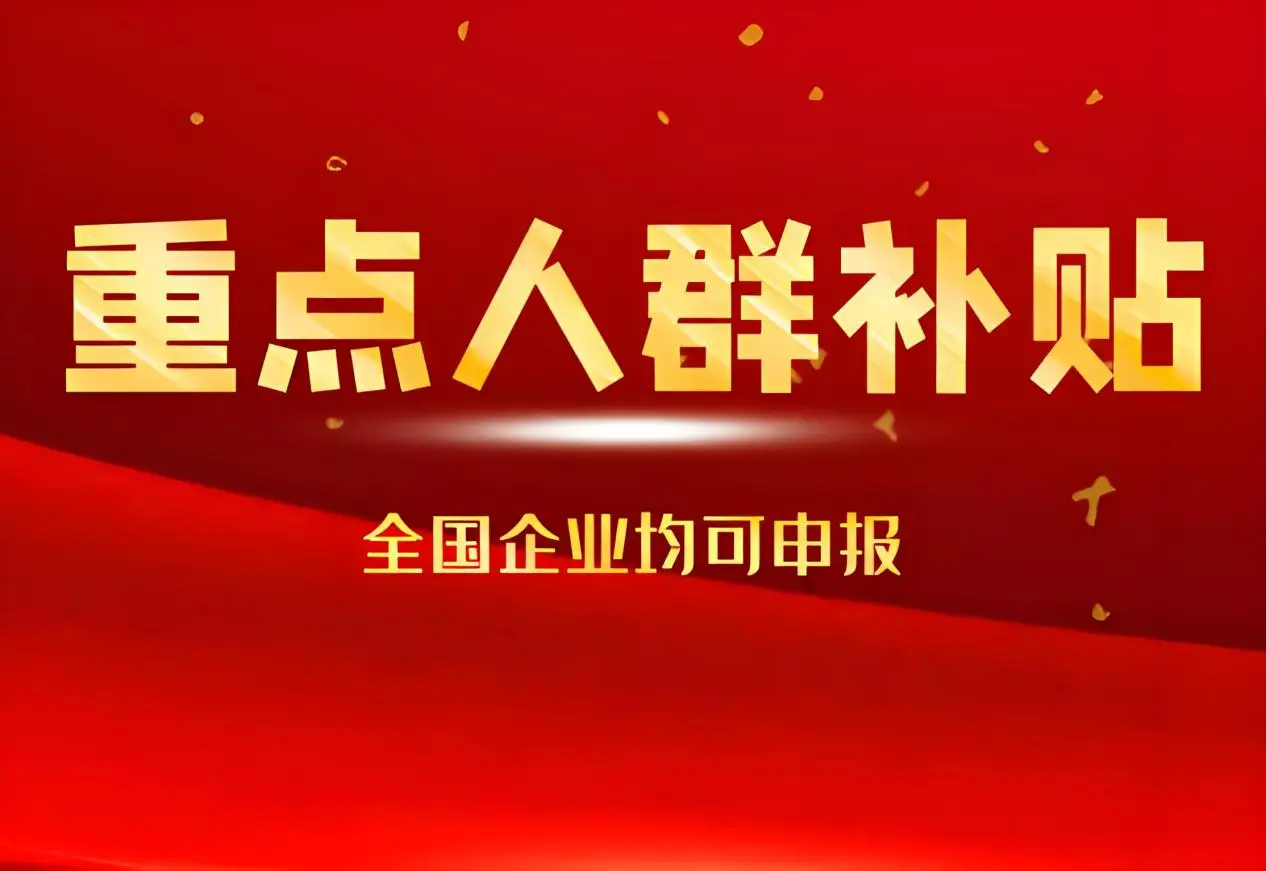 重点人群补贴

全国企业均可申报